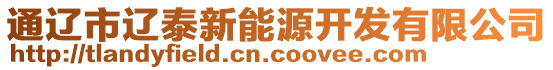 通辽市辽泰新能源开发有限公司
http://tlandyfield.cn.coovee.com